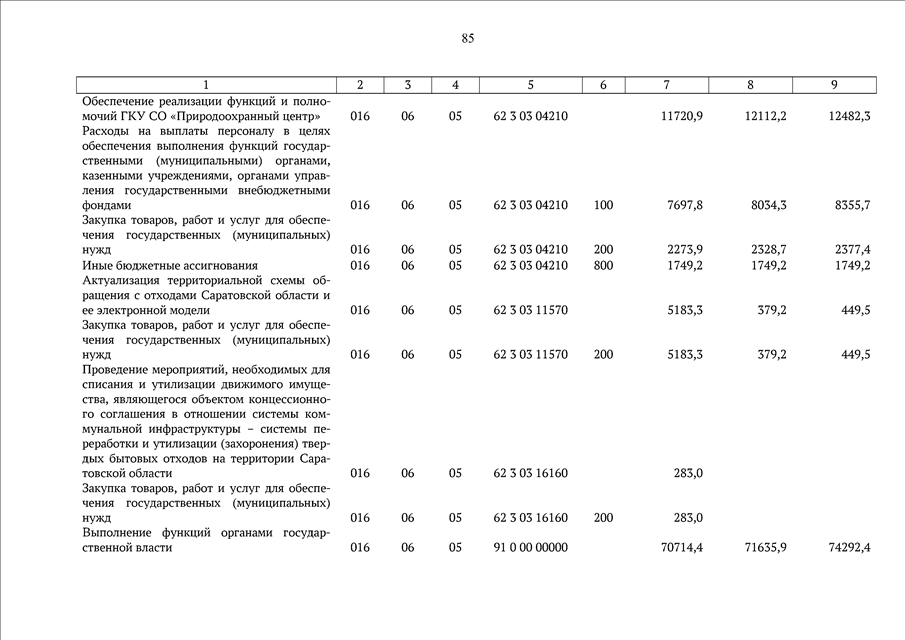 85

| 1 | 2 | 3 | 4 | 5 | 6 | 7 | 8 | 9 |
|---|---|---|---|---|---|---|---|---|
| Обеспечение реализации функций и полномочий ГКУ СО «Природоохранный центр» | 016 | 06 | 05 | 62 3 03 04210 | | 11720,9 | 12112,2 | 12482,3 |
| Расходы на выплаты персоналу в целях обеспечения выполнения функций государственными (муниципальными) органами, казенными учреждениями, органами управления государственными внебюджетными фондами | 016 | 06 | 05 | 62 3 03 04210 | 100 | 7697,8 | 8034,3 | 8355,7 |
| Закупка товаров, работ и услуг для обеспечения государственных (муниципальных) нужд | 016 | 06 | 05 | 62 3 03 04210 | 200 | 2273,9 | 2328,7 | 2377,4 |
| Иные бюджетные ассигнования | 016 | 06 | 05 | 62 3 03 04210 | 800 | 1749,2 | 1749,2 | 1749,2 |
| Актуализация территориальной схемы обращения с отходами Саратовской области и ее электронной модели | 016 | 06 | 05 | 62 3 03 11570 | | 5183,3 | 379,2 | 449,5 |
| Закупка товаров, работ и услуг для обеспечения государственных (муниципальных) нужд | 016 | 06 | 05 | 62 3 03 11570 | 200 | 5183,3 | 379,2 | 449,5 |
| Проведение мероприятий, необходимых для списания и утилизации движимого имущества, являющегося объектом концессионного соглашения в отношении системы коммунальной инфраструктуры – системы переработки и утилизации (захоронения) твердых бытовых отходов на территории Саратовской области | 016 | 06 | 05 | 62 3 03 16160 | | 283,0 | | |
| Закупка товаров, работ и услуг для обеспечения государственных (муниципальных) нужд | 016 | 06 | 05 | 62 3 03 16160 | 200 | 283,0 | | |
| Выполнение функций органами государственной власти | 016 | 06 | 05 | 91 0 00 00000 | | 70714,4 | 71635,9 | 74292,4 |